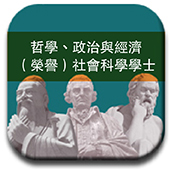 哲學、政治與經濟
（榮譽）社會科學學士